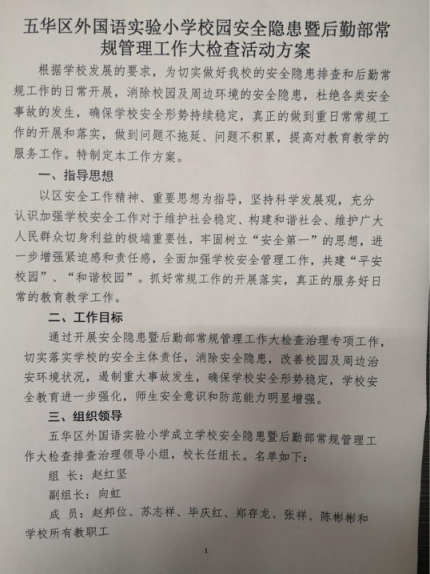 五华区外国语实验小学校园安全隐患暨后勤部常规管理工作大检查活动方案

根据学校发展的要求，为切实做好我校的安全隐患排查和后勤常规工作的日常开展，消除校园及周边环境的安全隐患，杜绝各类安全事故的发生，确保学校安全形势持续稳定，真正的做到重日常常规工作的开展和落实，做到问题不拖延、问题不积累，提高对教育教学的服务工作。特制定本工作方案。

一、指导思想

以区安全工作精神、重要思想为指导，坚持科学发展观，充分认识加强学校安全工作对于维护社会稳定、构建和谐社会、维护广大人民群众切身利益的极端重要性，牢固树立“安全第一”的思想，进一步增强紧迫感和责任感，全面加强学校安全管理工作，共建“平安校园”、“和谐校园”。抓好常规工作的开展落实，真正的服务好日常的教育教学工作。

二、工作目标

通过开展安全隐患暨后勤部常规管理工作大检查治理专项工作，切实落实学校的安全主体责任，消除安全隐患，改善校园及周边治安环境状况，遏制重大事故发生，确保学校安全形势稳定，学校安全教育进一步强化，师生安全意识和防范能力明显增强。

三、组织领导

五华区外国语实验小学成立学校安全隐患暨后勤部常规管理工作大检查排查治理领导小组，校长任组长。名单如下：

组 长：赵红坚

副组长：向虹

成 员：赵邦位、苏志祥、毕庆红、郑存龙、张祥、陈彬彬和学校所有教职工

1